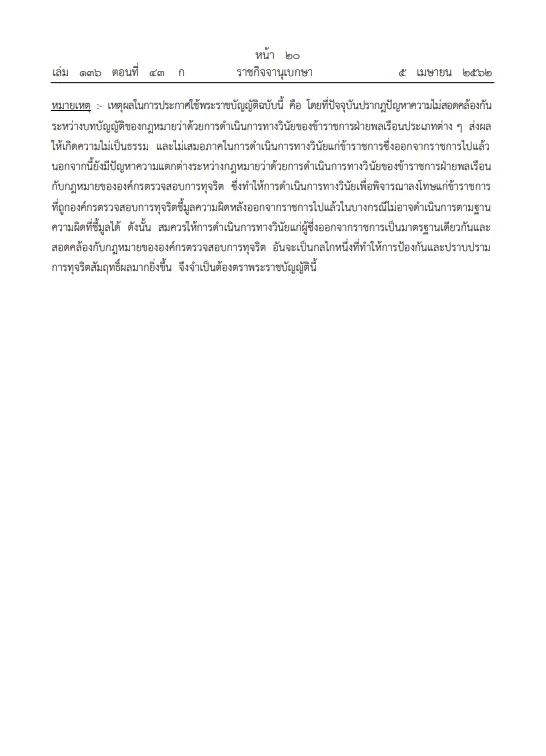 หน้า ๒๐
เล่ม ๑๓๖ ตอนที่ ๔๓ ก ราชกิจจานุเบกษา ๕ เมษายน ๒๕๖๒

หมายเหตุ :- เหตุผลในการประกาศใช้พระราชบัญญัติฉบับนี้ คือ โดยที่ปัจจุบันปรากฏปัญหาความไม่สอดคล้องกันระหว่างบทบัญญัติของกฎหมายว่าด้วยการดำเนินการทางวินัยของข้าราชการฝ่ายพลเรือนประเภทต่าง ๆ ส่งผลให้เกิดความไม่เป็นธรรม และไม่เสมอภาคในการดำเนินการทางวินัยแก่ข้าราชการซึ่งออกจากราชการไปแล้ว นอกจากนี้ยังมีปัญหาความแตกต่างระหว่างกฎหมายว่าด้วยการดำเนินการทางวินัยของข้าราชการฝ่ายพลเรือนกับกฎหมายขององค์กรตรวจสอบการทุจริต ซึ่งทำให้การดำเนินการทางวินัยเพื่อพิจารณาลงโทษแก่ข้าราชการที่ถูกองค์กรตรวจสอบการทุจริตชี้มูลความผิดหลังออกจากราชการไปแล้วในบางกรณีไม่อาจดำเนินการตามฐานความผิดที่ชี้มูลได้ ดังนั้น สมควรให้การดำเนินการทางวินัยแก่ผู้ซึ่งออกจากราชการเป็นมาตรฐานเดียวกันและสอดคล้องกับกฎหมายขององค์กรตรวจสอบการทุจริต อันจะเป็นกลไกหนึ่งที่ทำให้การป้องกันและปราบปรามการทุจริตสัมฤทธิ์ผลมากยิ่งขึ้น จึงจำเป็นต้องตราพระราชบัญญัตินี้